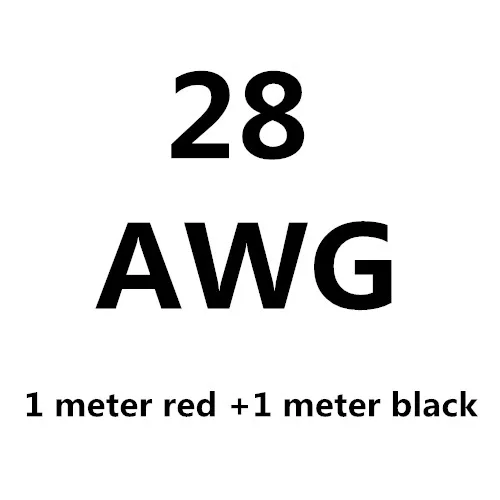 28
AWG

1 meter red +1 meter black